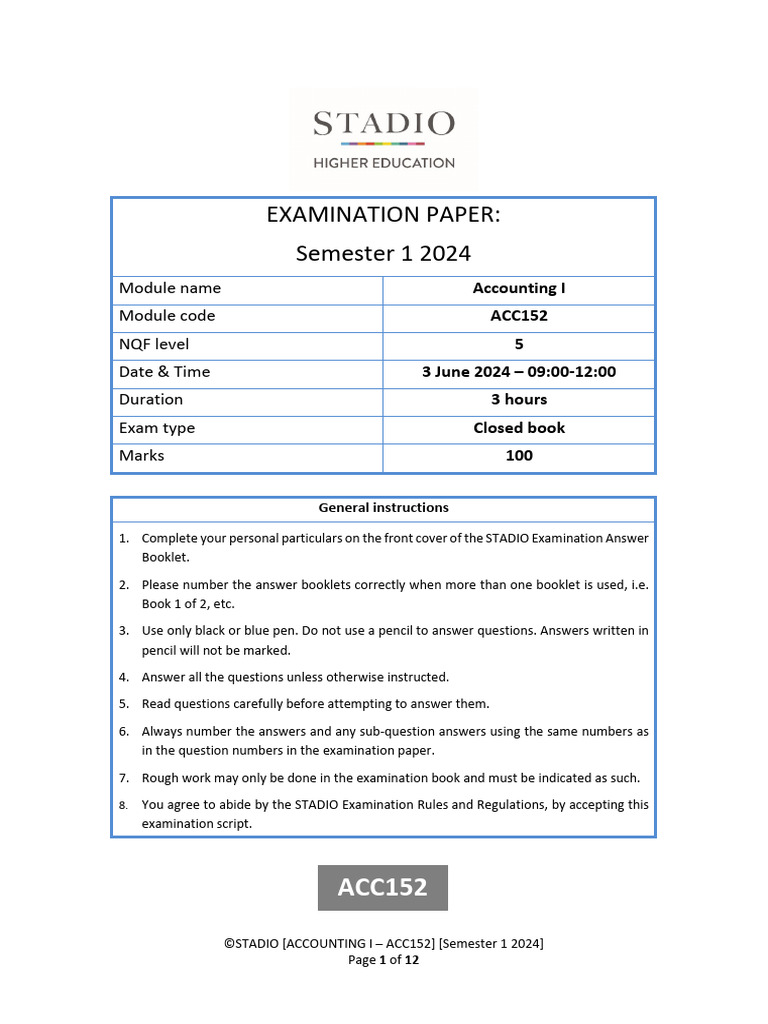 STADIO
HIGHER EDUCATION

EXAMINATION PAPER:
Semester 1 2024

| Module name | Accounting I |
|---|---|
| Module code | ACC152 |
| NQF level | 5 |
| Date & Time | 3 June 2024 – 09:00-12:00 |
| Duration | 3 hours |
| Exam type | Closed book |
| Marks | 100 |

General instructions

1. Complete your personal particulars on the front cover of the STADIO Examination Answer Booklet.
2. Please number the answer booklets correctly when more than one booklet is used, i.e. Book 1 of 2, etc.
3. Use only black or blue pen. Do not use a pencil to answer questions. Answers written in pencil will not be marked.
4. Answer all the questions unless otherwise instructed.
5. Read questions carefully before attempting to answer them.
6. Always number the answers and any sub-question answers using the same numbers as in the question numbers in the examination paper.
7. Rough work may only be done in the examination book and must be indicated as such.
8. You agree to abide by the STADIO Examination Rules and Regulations, by accepting this examination script.

ACC152

©STADIO [ACCOUNTING I – ACC152] [Semester 1 2024]
Page 1 of 12